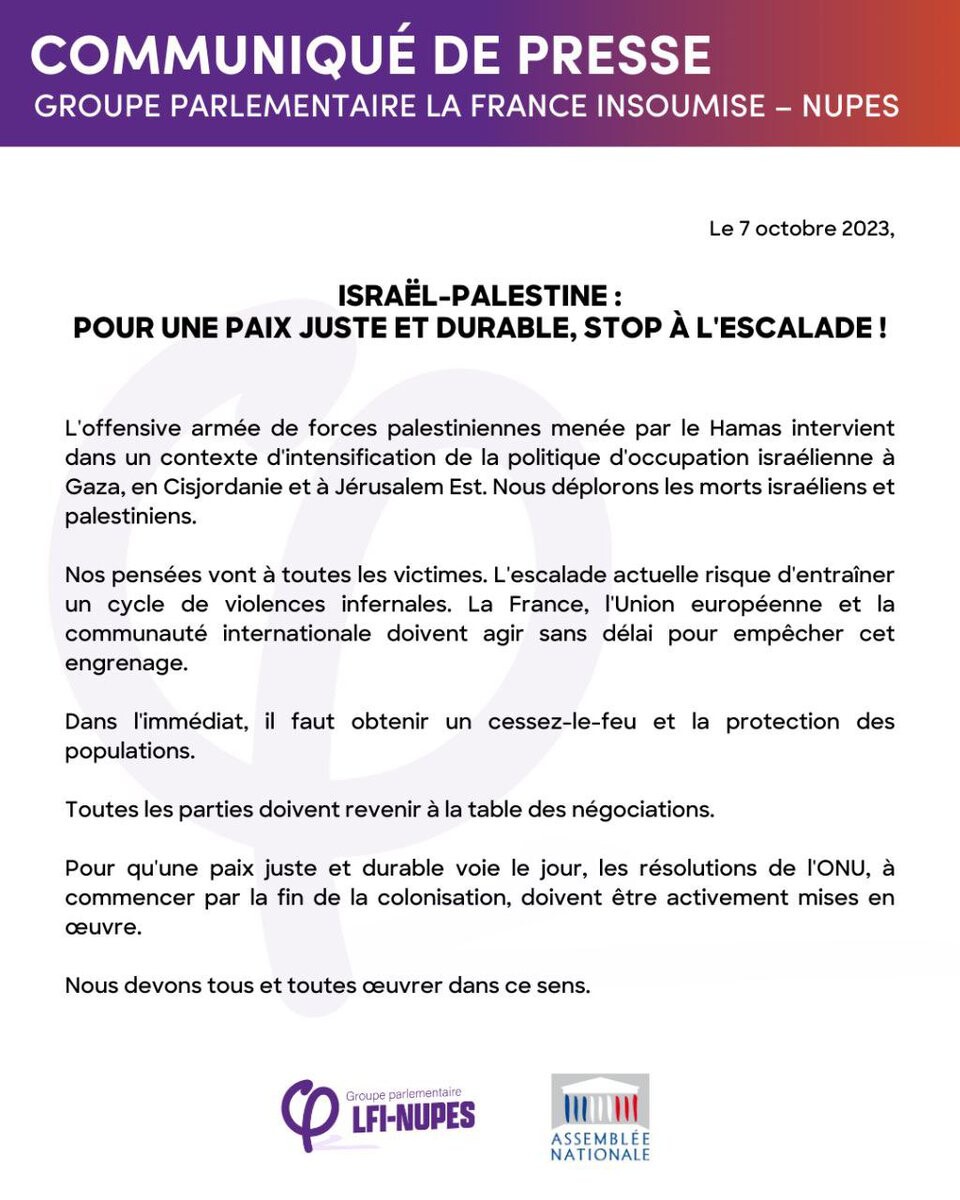 COMMUNIQUÉ DE PRESSE
GROUPE PARLEMENTAIRE LA FRANCE INSOUMISE – NUPES

Le 7 octobre 2023,

ISRAËL-PALESTINE :
POUR UNE PAIX JUSTE ET DURABLE, STOP À L'ESCALADE !

L'offensive armée de forces palestiniennes menée par le Hamas intervient dans un contexte d'intensification de la politique d'occupation israélienne à Gaza, en Cisjordanie et à Jérusalem Est. Nous déplorons les morts israéliens et palestiniens.

Nos pensées vont à toutes les victimes. L'escalade actuelle risque d'entraîner un cycle de violences infernales. La France, l'Union européenne et la communauté internationale doivent agir sans délai pour empêcher cet engrenage.

Dans l'immédiat, il faut obtenir un cessez-le-feu et la protection des populations.

Toutes les parties doivent revenir à la table des négociations.

Pour qu'une paix juste et durable voie le jour, les résolutions de l'ONU, à commencer par la fin de la colonisation, doivent être activement mises en œuvre.

Nous devons tous et toutes œuvrer dans ce sens.

Groupe parlementaire
LFI-NUPES

ASSEMBLÉE
NATIONALE